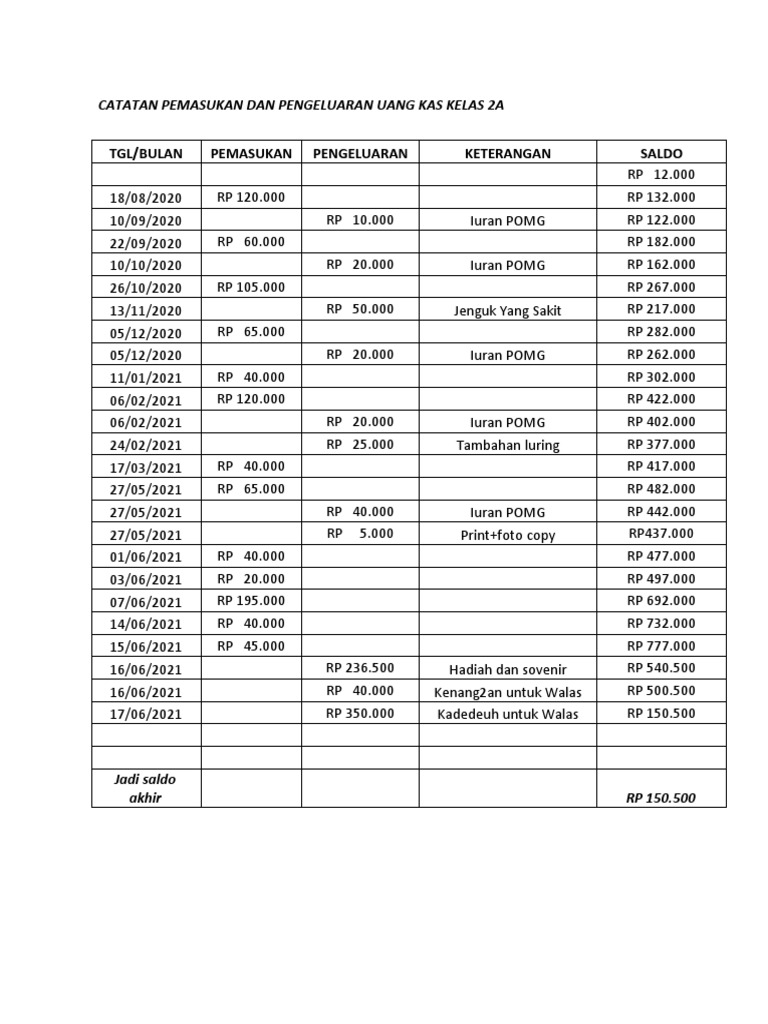 CATATAN PEMASUKAN DAN PENGELUARAN UANG KAS KELAS 2A

| TGL/BULAN | PEMASUKAN | PENGELUARAN | KETERANGAN | SALDO |
|---|---|---|---|---|
| | | | | RP 12.000 |
| 18/08/2020 | RP 120.000 | | | RP 132.000 |
| 10/09/2020 | | RP 10.000 | Iuran POMG | RP 122.000 |
| 22/09/2020 | RP 60.000 | | | RP 182.000 |
| 10/10/2020 | | RP 20.000 | Iuran POMG | RP 162.000 |
| 26/10/2020 | RP 105.000 | | | RP 267.000 |
| 13/11/2020 | | RP 50.000 | Jenguk Yang Sakit | RP 217.000 |
| 05/12/2020 | RP 65.000 | | | RP 282.000 |
| 05/12/2020 | | RP 20.000 | Iuran POMG | RP 262.000 |
| 11/01/2021 | RP 40.000 | | | RP 302.000 |
| 06/02/2021 | RP 120.000 | | | RP 422.000 |
| 06/02/2021 | | RP 20.000 | Iuran POMG | RP 402.000 |
| 24/02/2021 | | RP 25.000 | Tambahan luring | RP 377.000 |
| 17/03/2021 | RP 40.000 | | | RP 417.000 |
| 27/05/2021 | RP 65.000 | | | RP 482.000 |
| 27/05/2021 | | RP 40.000 | Iuran POMG | RP 442.000 |
| 27/05/2021 | | RP 5.000 | Print+foto copy | RP437.000 |
| 01/06/2021 | RP 40.000 | | | RP 477.000 |
| 03/06/2021 | RP 20.000 | | | RP 497.000 |
| 07/06/2021 | RP 195.000 | | | RP 692.000 |
| 14/06/2021 | RP 40.000 | | | RP 732.000 |
| 15/06/2021 | RP 45.000 | | | RP 777.000 |
| 16/06/2021 | | RP 236.500 | Hadiah dan sovenir | RP 540.500 |
| 16/06/2021 | | RP 40.000 | Kenang2an untuk Walas | RP 500.500 |
| 17/06/2021 | | RP 350.000 | Kadedeuh untuk Walas | RP 150.500 |
| | | | | |
| | | | | |
| Jadi saldo akhir | | | | RP 150.500 |